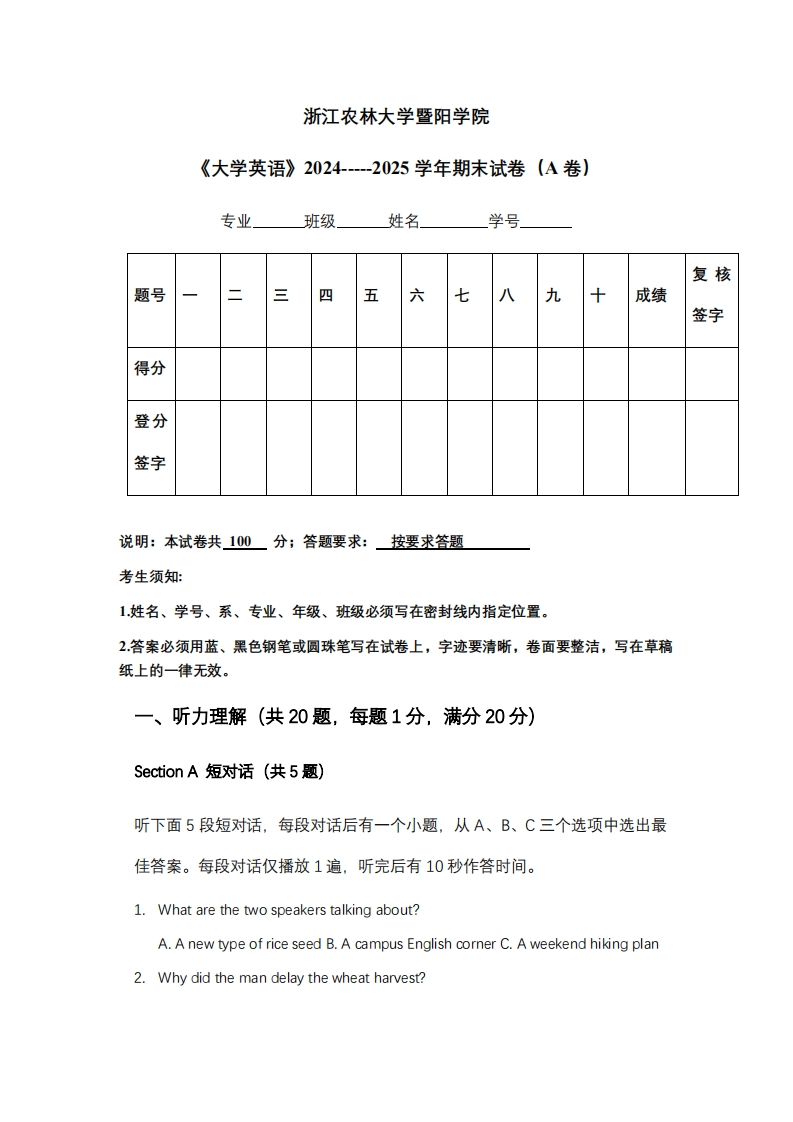 浙江农林大学暨阳学院

《大学英语》2024-----2025 学年期末试卷（A 卷）

专业______班级______姓名________学号______

| 题号 | 一 | 二 | 三 | 四 | 五 | 六 | 七 | 八 | 九 | 十 | 成绩 | 复核签字 |
|---|---|---|---|---|---|---|---|---|---|---|---|---|
| 得分 | | | | | | | | | | | | |
| 登分签字 | | | | | | | | | | | | |

说明：本试卷共 100 分；答题要求： 按要求答题

考生须知:

1.姓名、学号、系、专业、年级、班级必须写在密封线内指定位置。

2.答案必须用蓝、黑色钢笔或圆珠笔写在试卷上，字迹要清晰，卷面要整洁，写在草稿纸上的一律无效。

一、听力理解（共 20 题，每题 1 分，满分 20 分）

Section A 短对话（共 5 题）

听下面 5 段短对话，每段对话后有一个小题，从 A、B、C 三个选项中选出最佳答案。每段对话仅播放 1 遍，听完后有 10 秒作答时间。

1. What are the two speakers talking about?

A. A new type of rice seed B. A campus English corner C. A weekend hiking plan

2. Why did the man delay the wheat harvest?